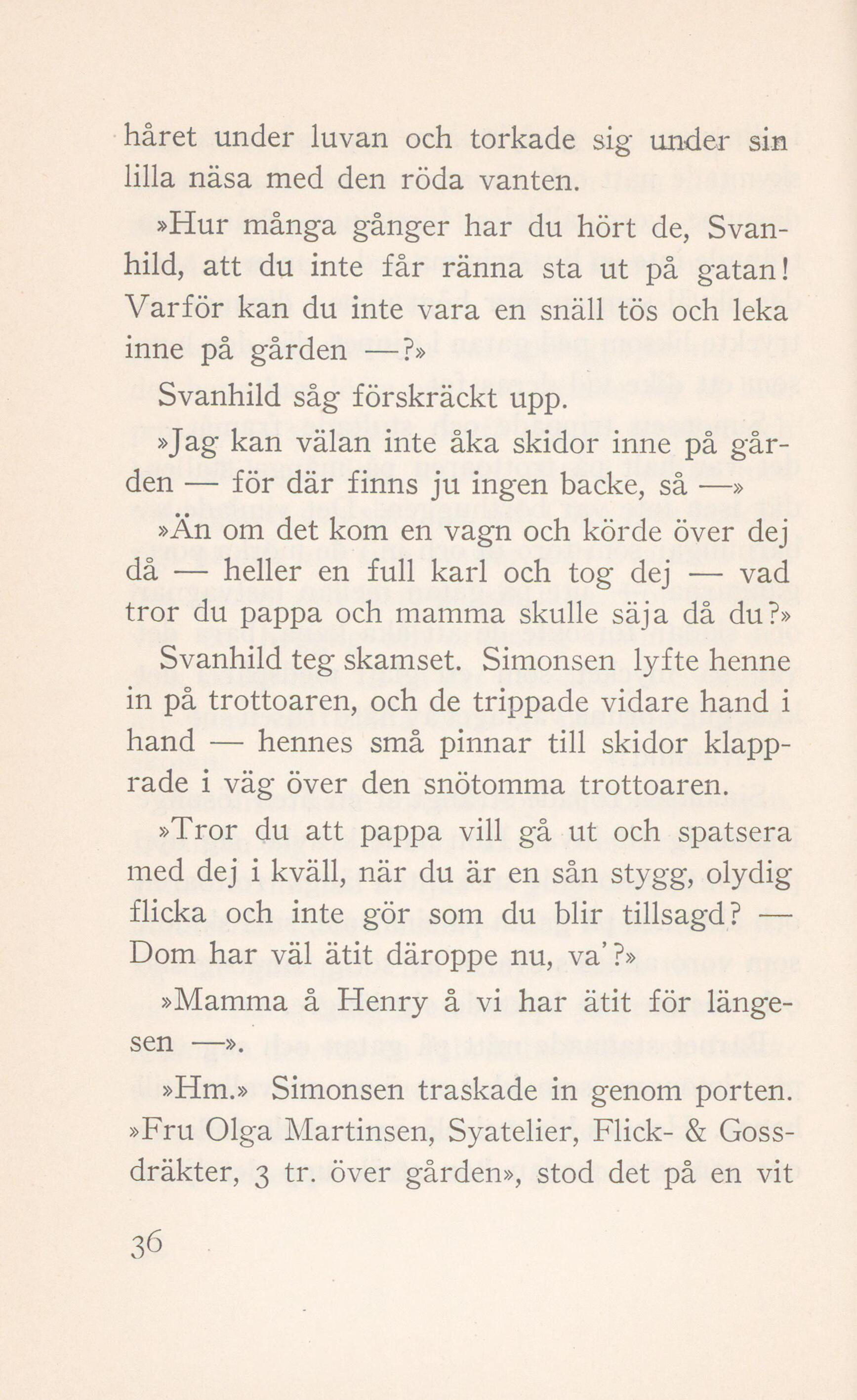 håret under luvan och torkade sig under sin lilla näsa med den röda vanten.

»Hur många gånger har du hört de, Svanhild, att du inte får ränna sta ut på gatan! Varför kan du inte vara en snäll tös och leka inne på gården —?»

Svanhild såg förskräckt upp.

»Jag kan välan inte åka skidor inne på gården — för där finns ju ingen backe, så —»

»Än om det kom en vagn och körde över dej då — heller en full karl och tog dej — vad tror du pappa och mamma skulle säja då du?»

Svanhild teg skamset. Simonsen lyfte henne in på trottoaren, och de trippade vidare hand i hand — hennes små pinnar till skidor klapprade i väg över den snötomma trottoaren.

»Tror du att pappa vill gå ut och spatsera med dej i kväll, när du är en sån stygg, olydig flicka och inte gör som du blir tillsagd? — Dom har väl ätit däroppe nu, va'?»

»Mamma å Henry å vi har ätit för längesen —».

»Hm.» Simonsen traskade in genom porten. »Fru Olga Martinsen, Syatelier, Flick- & Gossdräkter, 3 tr. över gården», stod det på en vit

36